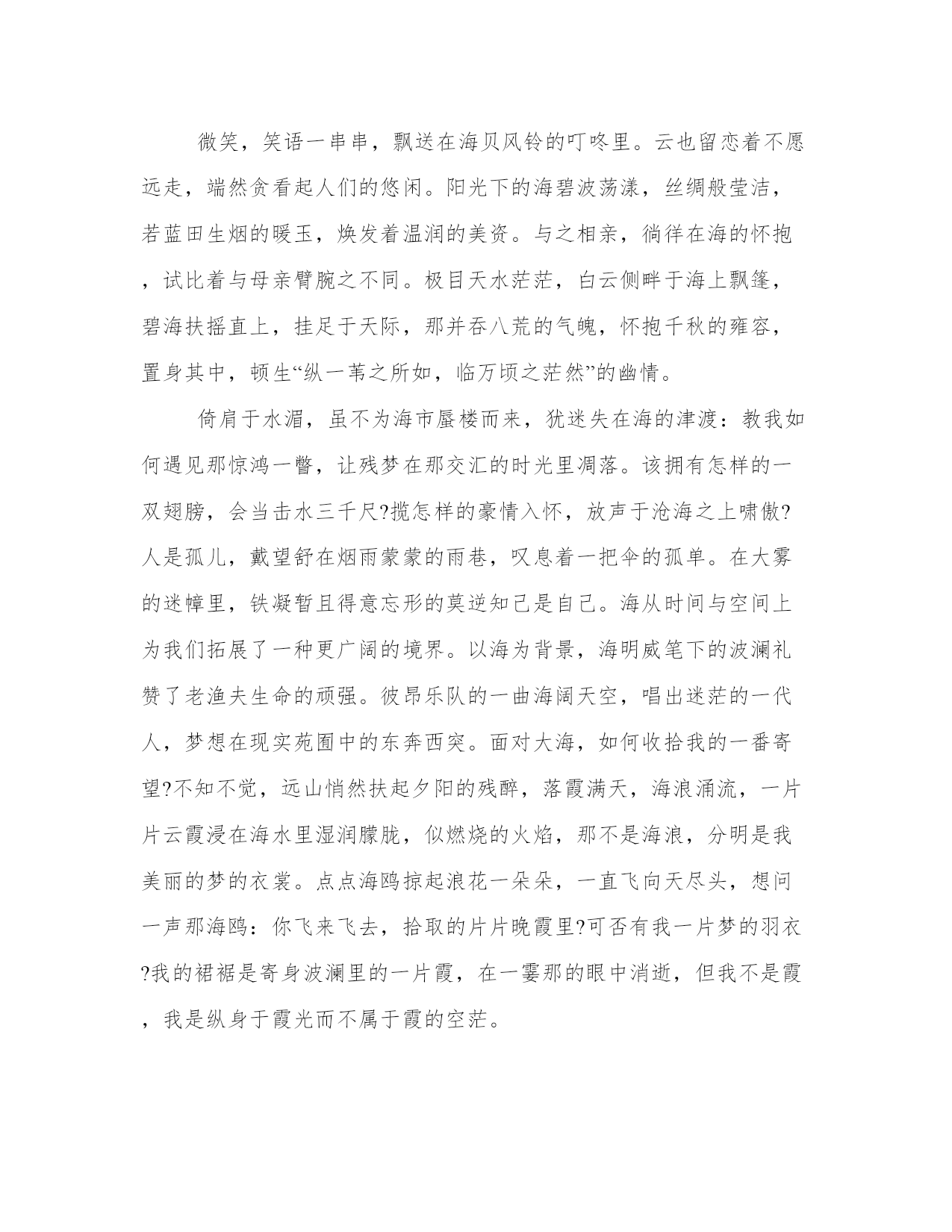 微笑，笑语一串串，飘送在海贝风铃的叮咚里。云也留恋着不愿远走，端然贪看起人们的悠闲。阳光下的海碧波荡漾，丝绸般莹洁，若蓝田生烟的暖玉，焕发着温润的美资。与之相亲，徜徉在海的怀抱，试比着与母亲臂腕之不同。极目天水茫茫，白云侧畔于海上飘篷，碧海扶摇直上，挂足于天际，那并吞八荒的气魄，怀抱千秋的雍容，置身其中，顿生“纵一苇之所如，临万顷之茫然”的幽情。

倚肩于水湄，虽不为海市蜃楼而来，犹迷失在海的津渡：教我如何遇见那惊鸿一瞥，让残梦在那交汇的时光里凋落。该拥有怎样的一双翅膀，会当击水三千尺?揽怎样的豪情入怀，放声于沧海之上啸傲?人是孤儿，戴望舒在烟雨蒙蒙的雨巷，叹息着一把伞的孤单。在大雾的迷幛里，铁凝暂且得意忘形的莫逆知己是自己。海从时间与空间上为我们拓展了一种更广阔的境界。以海为背景，海明威笔下的波澜礼赞了老渔夫生命的顽强。彼昂乐队的一曲海阔天空，唱出迷茫的一代人，梦想在现实苑囿中的东奔西突。面对大海，如何收拾我的一番寄望?不知不觉，远山悄然扶起夕阳的残醉，落霞满天，海浪涌流，一片片云霞浸在海水里湿润朦胧，似燃烧的火焰，那不是海浪，分明是我美丽的梦的衣裳。点点海鸥掠起浪花一朵朵，一直飞向天尽头，想问一声那海鸥：你飞来飞去，拾取的片片晚霞里?可否有我一片梦的羽衣?我的裙裾是寄身波澜里的一片霞，在一霎那的眼中消逝，但我不是霞，我是纵身于霞光而不属于霞的空茫。